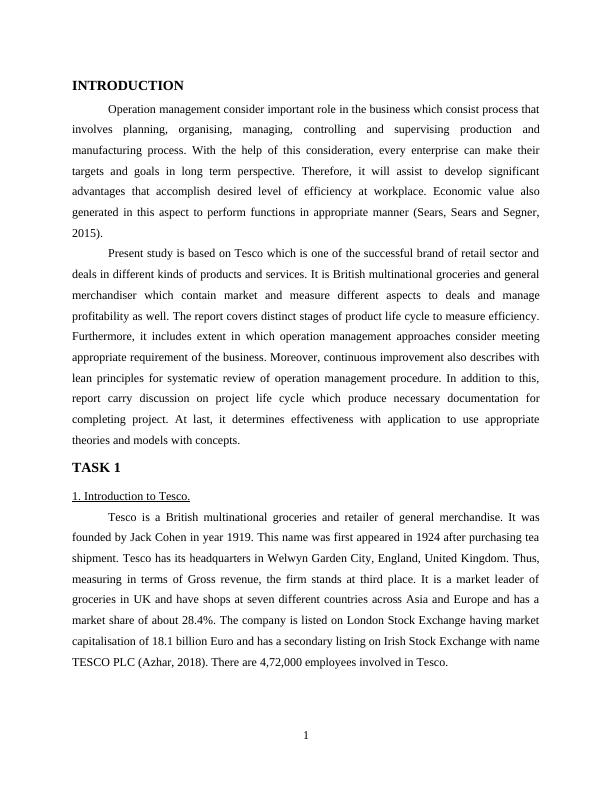 INTRODUCTION

Operation management consider important role in the business which consist process that involves planning, organising, managing, controlling and supervising production and manufacturing process. With the help of this consideration, every enterprise can make their targets and goals in long term perspective. Therefore, it will assist to develop significant advantages that accomplish desired level of efficiency at workplace. Economic value also generated in this aspect to perform functions in appropriate manner (Sears, Sears and Segner, 2015).

Present study is based on Tesco which is one of the successful brand of retail sector and deals in different kinds of products and services. It is British multinational groceries and general merchandiser which contain market and measure different aspects to deals and manage profitability as well. The report covers distinct stages of product life cycle to measure efficiency. Furthermore, it includes extent in which operation management approaches consider meeting appropriate requirement of the business. Moreover, continuous improvement also describes with lean principles for systematic review of operation management procedure. In addition to this, report carry discussion on project life cycle which produce necessary documentation for completing project. At last, it determines effectiveness with application to use appropriate theories and models with concepts.

TASK 1

1. Introduction to Tesco.

Tesco is a British multinational groceries and retailer of general merchandise. It was founded by Jack Cohen in year 1919. This name was first appeared in 1924 after purchasing tea shipment. Tesco has its headquarters in Welwyn Garden City, England, United Kingdom. Thus, measuring in terms of Gross revenue, the firm stands at third place. It is a market leader of groceries in UK and have shops at seven different countries across Asia and Europe and has a market share of about 28.4%. The company is listed on London Stock Exchange having market capitalisation of 18.1 billion Euro and has a secondary listing on Irish Stock Exchange with name TESCO PLC (Azhar, 2018). There are 4,72,000 employees involved in Tesco.

1